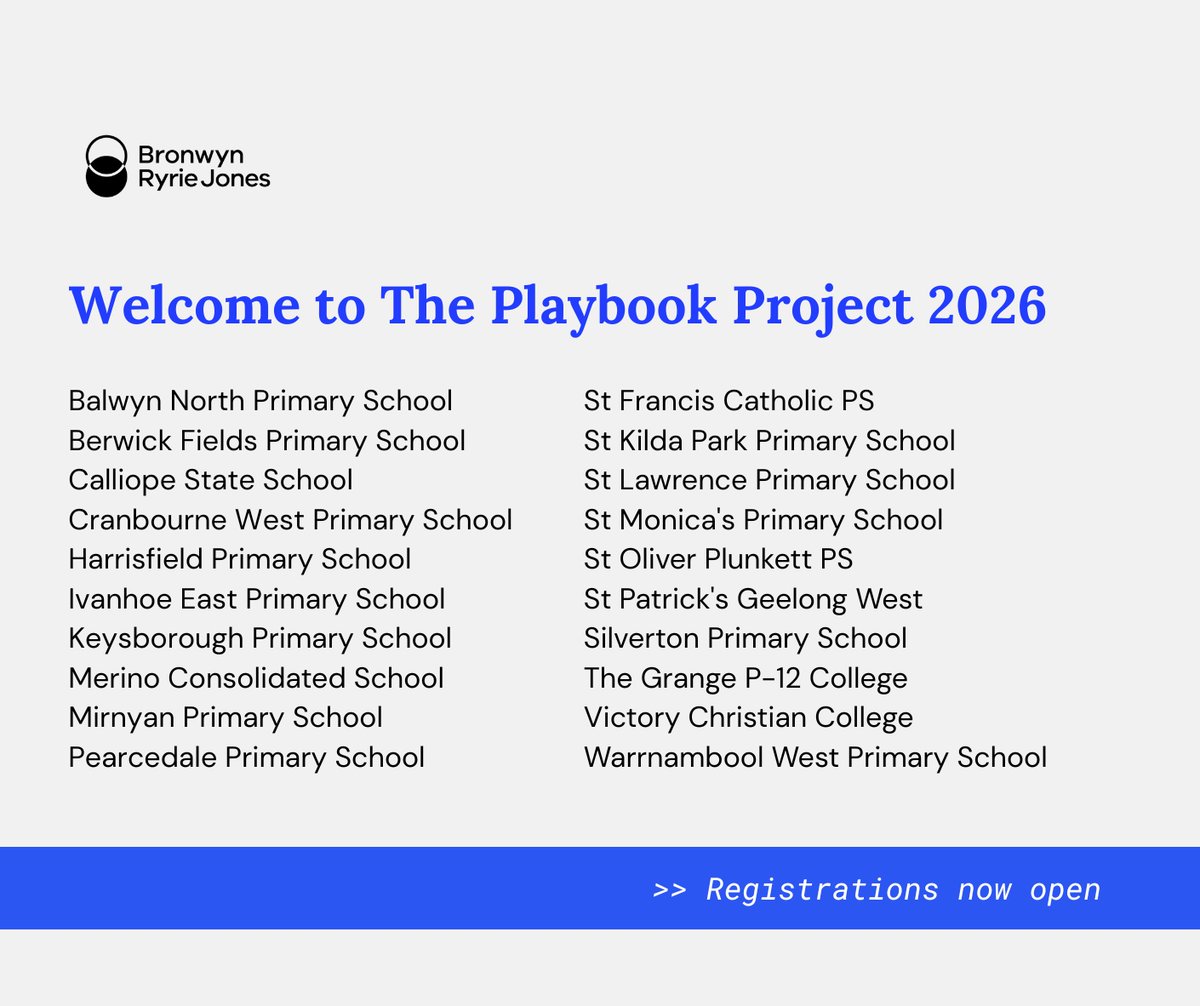 Bronwyn
Ryrie Jones

Welcome to The Playbook Project 2026

Balwyn North Primary School
Berwick Fields Primary School
Calliope State School
Cranbourne West Primary School
Harrisfield Primary School
Ivanhoe East Primary School
Keysborough Primary School
Merino Consolidated School
Mirnyan Primary School
Pearcedale Primary School

St Francis Catholic PS
St Kilda Park Primary School
St Lawrence Primary School
St Monica's Primary School
St Oliver Plunkett PS
St Patrick's Geelong West
Silverton Primary School
The Grange P-12 College
Victory Christian College
Warrnambool West Primary School

>> Registrations now open